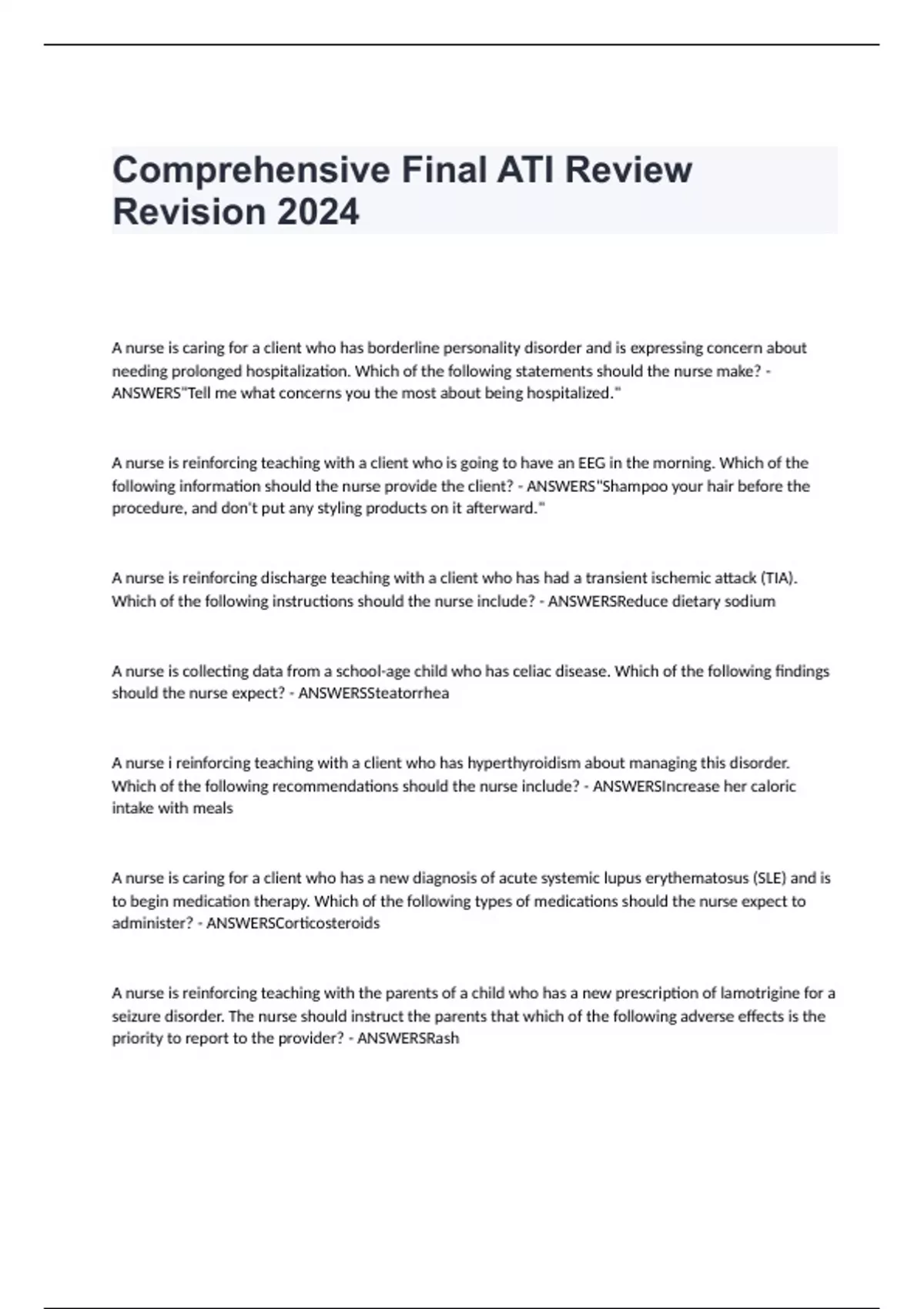 Comprehensive Final ATI Review Revision 2024

A nurse is caring for a client who has borderline personality disorder and is expressing concern about needing prolonged hospitalization. Which of the following statements should the nurse make? - ANSWERS"Tell me what concerns you the most about being hospitalized."

A nurse is reinforcing teaching with a client who is going to have an EEG in the morning. Which of the following information should the nurse provide the client? - ANSWERS"Shampoo your hair before the procedure, and don't put any styling products on it afterward."

A nurse is reinforcing discharge teaching with a client who has had a transient ischemic attack (TIA). Which of the following instructions should the nurse include? - ANSWERSReduce dietary sodium

A nurse is collecting data from a school-age child who has celiac disease. Which of the following findings should the nurse expect? - ANSWERSSteatorrhea

A nurse i reinforcing teaching with a client who has hyperthyroidism about managing this disorder. Which of the following recommendations should the nurse include? - ANSWERSIncrease her caloric intake with meals

A nurse is caring for a client who has a new diagnosis of acute systemic lupus erythematosus (SLE) and is to begin medication therapy. Which of the following types of medications should the nurse expect to administer? - ANSWERSCorticosteroids

A nurse is reinforcing teaching with the parents of a child who has a new prescription of lamotrigine for a seizure disorder. The nurse should instruct the parents that which of the following adverse effects is the priority to report to the provider? - ANSWERSRash